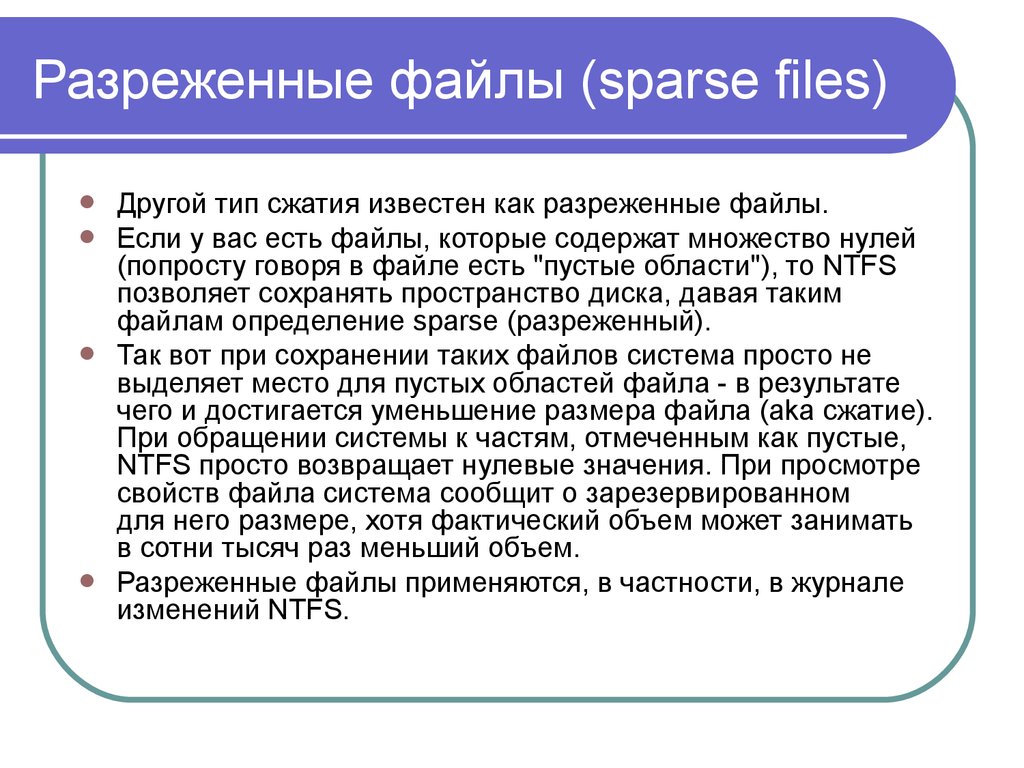 Разреженные файлы (sparse files)

Другой тип сжатия известен как разреженные файлы.

Если у вас есть файлы, которые содержат множество нулей (попросту говоря в файле есть "пустые области"), то NTFS позволяет сохранять пространство диска, давая таким файлам определение sparse (разреженный).

Так вот при сохранении таких файлов система просто не выделяет место для пустых областей файла - в результате чего и достигается уменьшение размера файла (aka сжатие). При обращении системы к частям, отмеченным как пустые, NTFS просто возвращает нулевые значения. При просмотре свойств файла система сообщит о зарезервированном для него размере, хотя фактический объем может занимать в сотни тысяч раз меньший объем.

Разреженные файлы применяются, в частности, в журнале изменений NTFS.